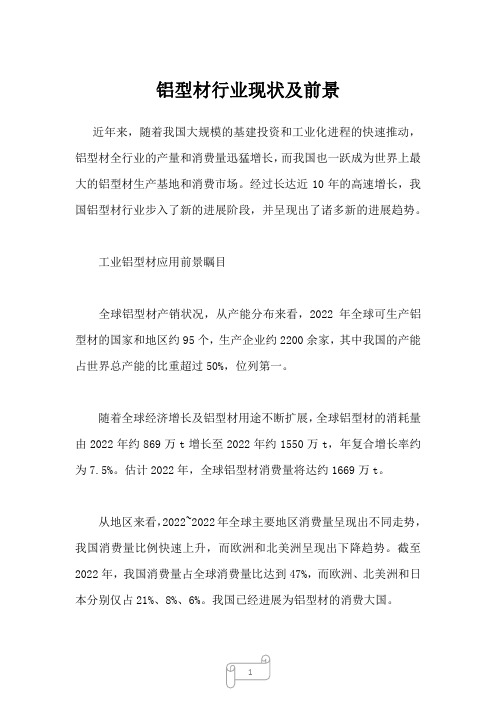 铝型材行业现状及前景

近年来，随着我国大规模的基建投资和工业化进程的快速推动，铝型材全行业的产量和消费量迅猛增长，而我国也一跃成为世界上最大的铝型材生产基地和消费市场。经过长达近 10 年的高速增长，我国铝型材行业步入了新的进展阶段，并呈现出了诸多新的进展趋势。

工业铝型材应用前景瞩目

全球铝型材产销状况，从产能分布来看，2022 年全球可生产铝型材的国家和地区约 95 个，生产企业约 2200 余家，其中我国的产能占世界总产能的比重超过 50%，位列第一。

随着全球经济增长及铝型材用途不断扩展，全球铝型材的消耗量由 2022 年约 869 万 t 增长至 2022 年约 1550 万 t，年复合增长率约为 7.5%。估计 2022 年，全球铝型材消费量将达约 1669 万 t。

从地区来看，2022~2022 年全球主要地区消费量呈现出不同走势，我国消费量比例快速上升，而欧洲和北美洲呈现出下降趋势。截至 2022 年，我国消费量占全球消费量比达到 47%，而欧洲、北美洲和日本分别仅占 21%、8%、6%。我国已经进展为铝型材的消费大国。

1